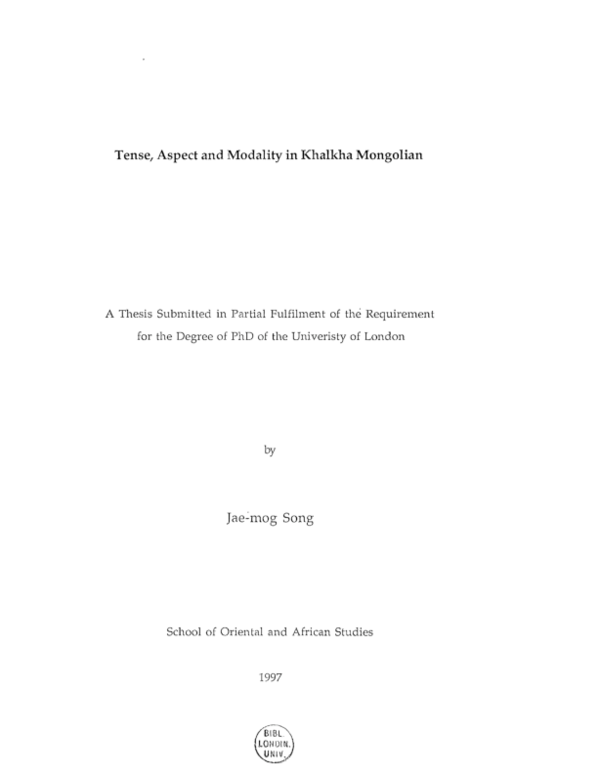 Tense, Aspect and Modality in Khalkha Mongolian

A Thesis Submitted in Partial Fulfilment of the Requirement for the Degree of PhD of the Univeristy of London

by

Jae-mog Song

School of Oriental and African Studies

1997

BIBL. LONDIN. UNIV.